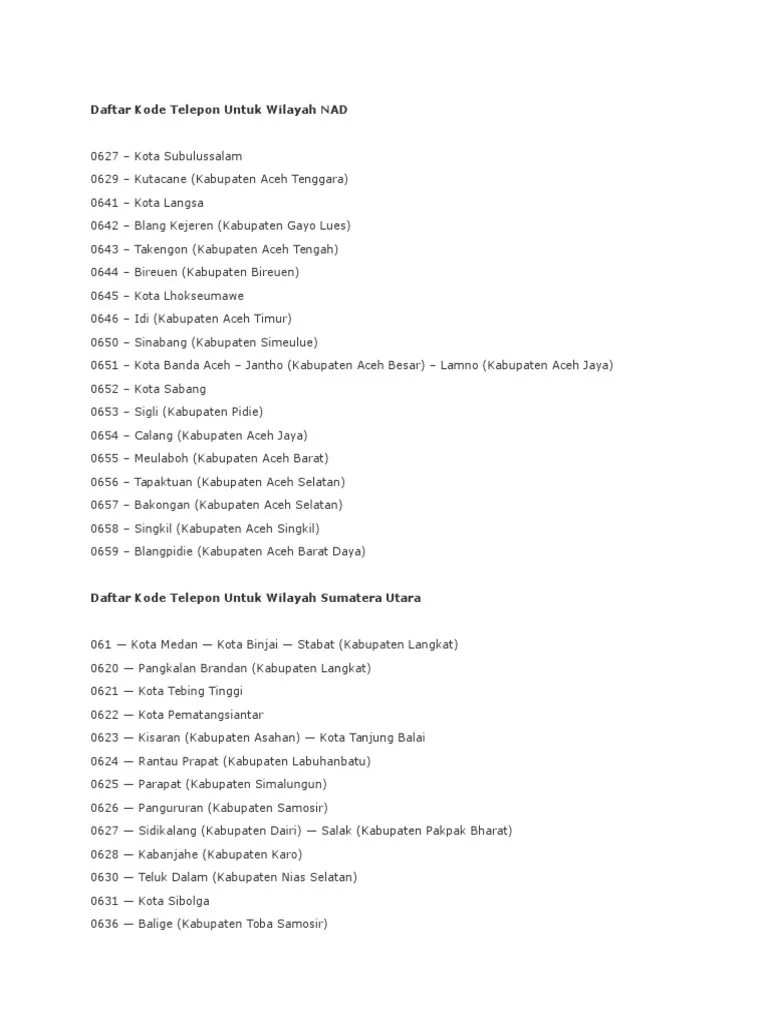 Daftar Kode Telepon Untuk Wilayah NAD

0627 – Kota Subulussalam

0629 – Kutacane (Kabupaten Aceh Tenggara)

0641 – Kota Langsa

0642 – Blang Kejeren (Kabupaten Gayo Lues)

0643 – Takengon (Kabupaten Aceh Tengah)

0644 – Bireuen (Kabupaten Bireuen)

0645 – Kota Lhokseumawe

0646 – Idi (Kabupaten Aceh Timur)

0650 – Sinabang (Kabupaten Simeulue)

0651 – Kota Banda Aceh – Jantho (Kabupaten Aceh Besar) – Lamno (Kabupaten Aceh Jaya)

0652 – Kota Sabang

0653 – Sigli (Kabupaten Pidie)

0654 – Calang (Kabupaten Aceh Jaya)

0655 – Meulaboh (Kabupaten Aceh Barat)

0656 – Tapaktuan (Kabupaten Aceh Selatan)

0657 – Bakongan (Kabupaten Aceh Selatan)

0658 – Singkil (Kabupaten Aceh Singkil)

0659 – Blangpidie (Kabupaten Aceh Barat Daya)

Daftar Kode Telepon Untuk Wilayah Sumatera Utara

061 — Kota Medan — Kota Binjai — Stabat (Kabupaten Langkat)

0620 — Pangkalan Brandan (Kabupaten Langkat)

0621 — Kota Tebing Tinggi

0622 — Kota Pematangsiantar

0623 — Kisaran (Kabupaten Asahan) — Kota Tanjung Balai

0624 — Rantau Prapat (Kabupaten Labuhanbatu)

0625 — Parapat (Kabupaten Simalungun)

0626 — Pangururan (Kabupaten Samosir)

0627 — Sidikalang (Kabupaten Dairi) — Salak (Kabupaten Pakpak Bharat)

0628 — Kabanjahe (Kabupaten Karo)

0630 — Teluk Dalam (Kabupaten Nias Selatan)

0631 — Kota Sibolga

0636 — Balige (Kabupaten Toba Samosir)